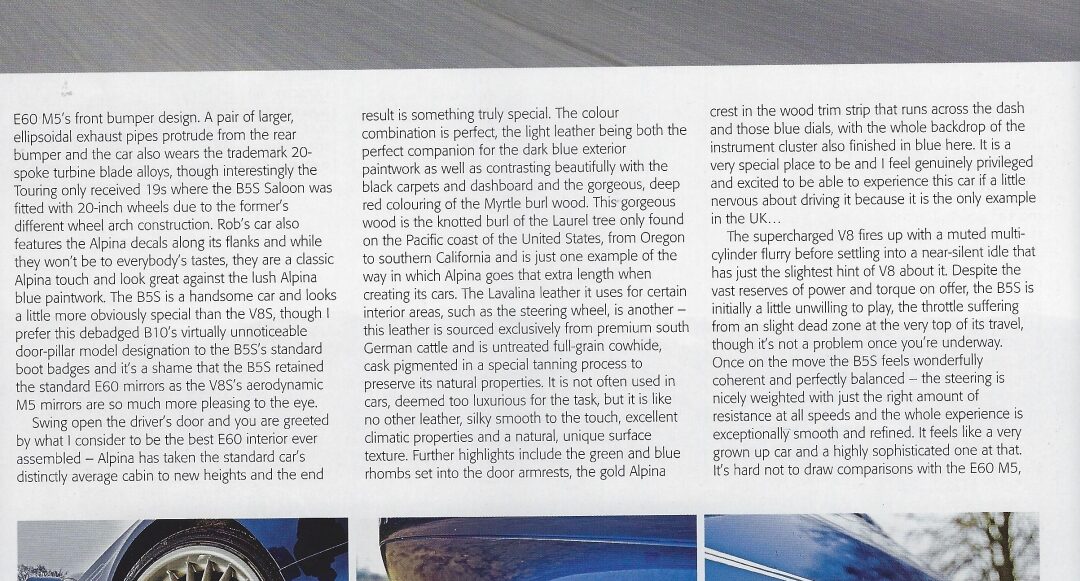 E60 M5's front bumper design. A pair of larger, ellipsoidal exhaust pipes protrude from the rear bumper and the car also wears the trademark 20-spoke turbine blade alloys, though interestingly the Touring only received 19s where the B5S Saloon was fitted with 20-inch wheels due to the former's different wheel arch construction. Rob's car also features the Alpina decals along its flanks and while they won't be to everybody's tastes, they are a classic Alpina touch and look great against the lush Alpina blue paintwork. The B5S is a handsome car and looks a little more obviously special than the V8S, though I prefer this debadged B10's virtually unnoticeable door-pillar model designation to the B5S's standard boot badges and it's a shame that the B5S retained the standard E60 mirrors as the V8S's aerodynamic M5 mirrors are so much more pleasing to the eye.

Swing open the driver's door and you are greeted by what I consider to be the best E60 interior ever assembled – Alpina has taken the standard car's distinctly average cabin to new heights and the end result is something truly special. The colour combination is perfect, the light leather being both the perfect companion for the dark blue exterior paintwork as well as contrasting beautifully with the black carpets and dashboard and the gorgeous, deep red colouring of the Myrtle burl wood. This gorgeous wood is the knotted burl of the Laurel tree only found on the Pacific coast of the United States, from Oregon to southern California and is just one example of the way in which Alpina goes that extra length when creating its cars. The Lavalina leather it uses for certain interior areas, such as the steering wheel, is another – this leather is sourced exclusively from premium south German cattle and is untreated full-grain cowhide, cask pigmented in a special tanning process to preserve its natural properties. It is not often used in cars, deemed too luxurious for the task, but it is like no other leather, silky smooth to the touch, excellent climatic properties and a natural, unique surface texture. Further highlights include the green and blue rhombs set into the door armrests, the gold Alpina crest in the wood trim strip that runs across the dash and those blue dials, with the whole backdrop of the instrument cluster also finished in blue here. It is a very special place to be and I feel genuinely privileged and excited to be able to experience this car if a little nervous about driving it because it is the only example in the UK…

The supercharged V8 fires up with a muted multi-cylinder flurry before settling into a near-silent idle that has just the slightest hint of V8 about it. Despite the vast reserves of power and torque on offer, the B5S is initially a little unwilling to play, the throttle suffering from an slight dead zone at the very top of its travel, though it's not a problem once you're underway. Once on the move the B5S feels wonderfully coherent and perfectly balanced – the steering is nicely weighted with just the right amount of resistance at all speeds and the whole experience is exceptionally smooth and refined. It feels like a very grown up car and a highly sophisticated one at that. It's hard not to draw comparisons with the E60 M5,